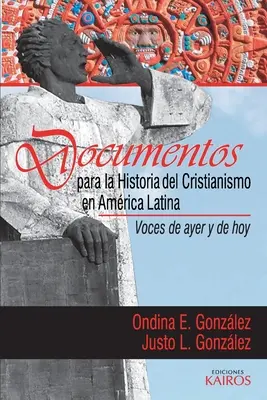 Documentos
para la Historia del Cristianismo en América Latina

Voces de ayer y de hoy

Ondina E. González
Justo L. González

EDICIONES
KAIROS